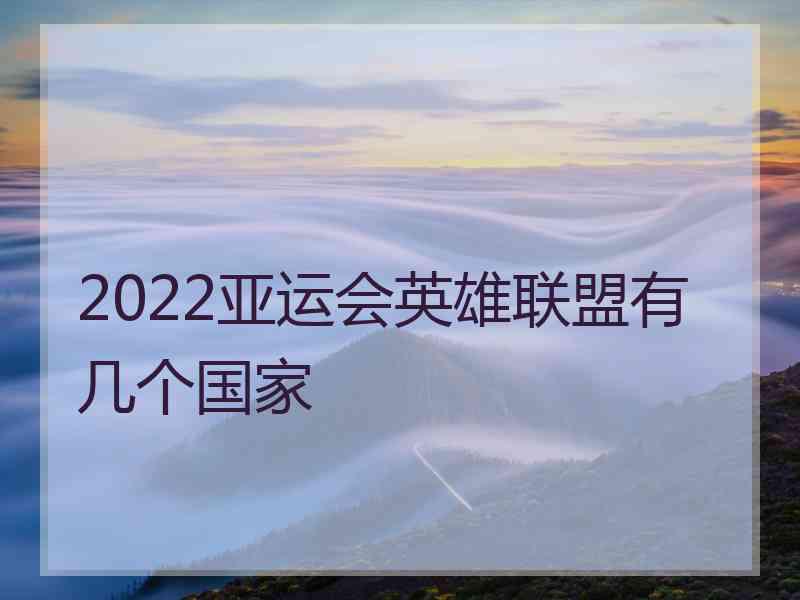 2022亚运会英雄联盟有几个国家